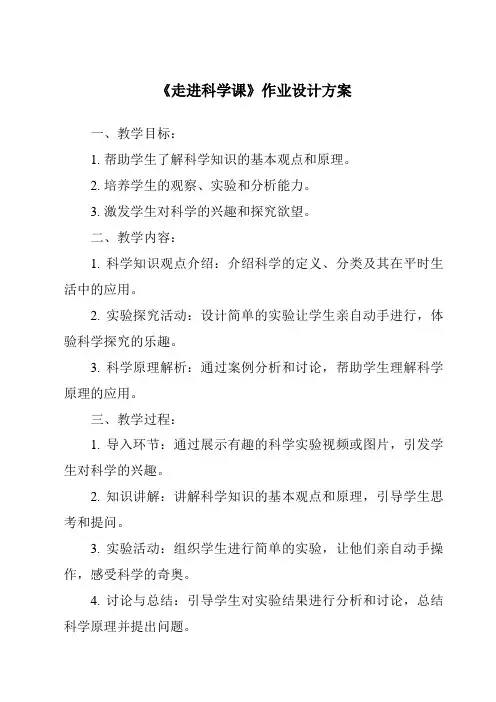 《走进科学课》作业设计方案

一、教学目标：

1. 帮助学生了解科学知识的基本观点和原理。

2. 培养学生的观察、实验和分析能力。

3. 激发学生对科学的兴趣和探究欲望。

二、教学内容：

1. 科学知识观点介绍：介绍科学的定义、分类及其在平时生活中的应用。

2. 实验探究活动：设计简单的实验让学生亲自动手进行，体验科学探究的乐趣。

3. 科学原理解析：通过案例分析和讨论，帮助学生理解科学原理的应用。

三、教学过程：

1. 导入环节：通过展示有趣的科学实验视频或图片，引发学生对科学的兴趣。

2. 知识讲解：讲解科学知识的基本观点和原理，引导学生思考和提问。

3. 实验活动：组织学生进行简单的实验，让他们亲自动手操作，感受科学的奇奥。

4. 讨论与总结：引导学生对实验结果进行分析和讨论，总结科学原理并提出问题。